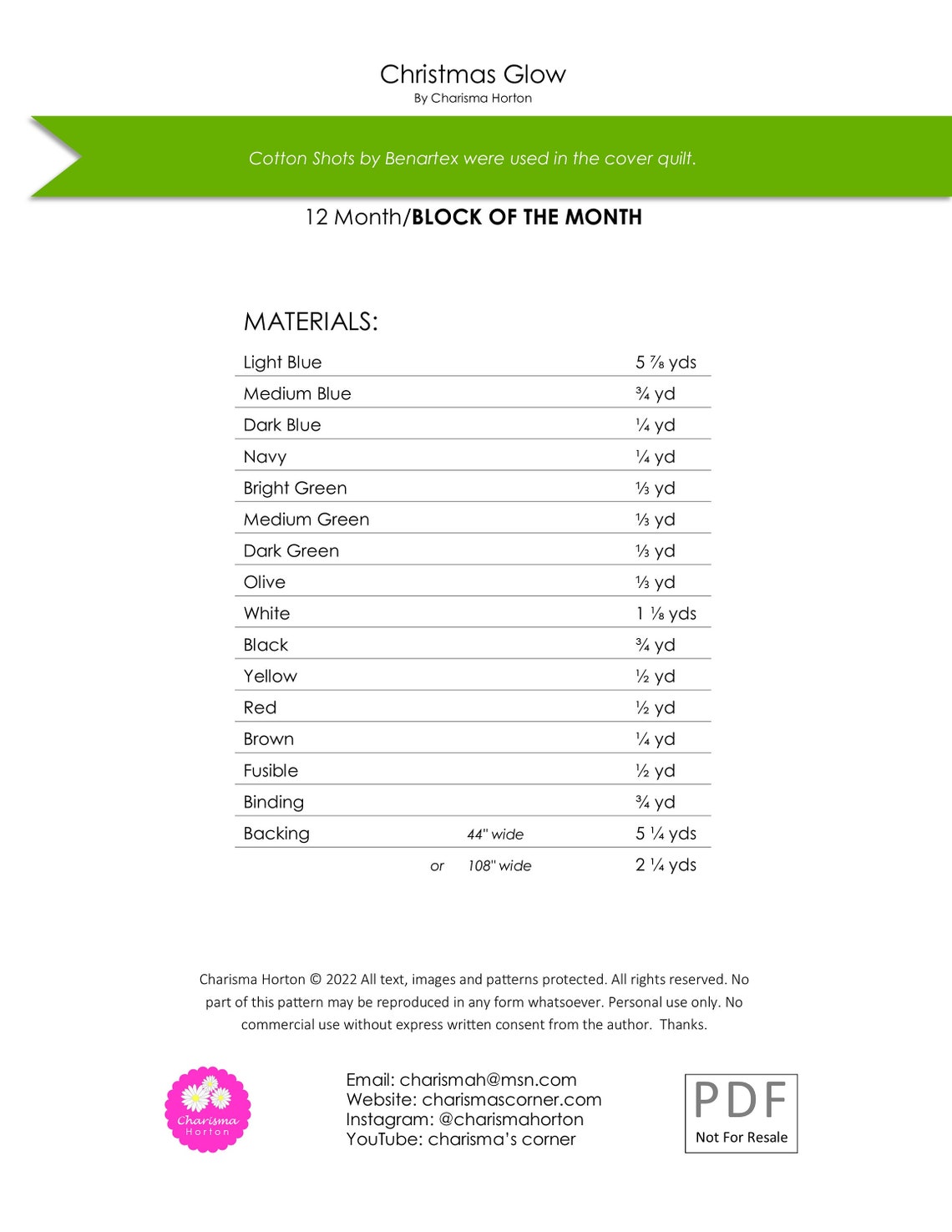 Christmas Glow
By Charisma Horton

Cotton Shots by Benartex were used in the cover quilt.

12 Month/BLOCK OF THE MONTH

MATERIALS:

Light Blue 5 ⅞ yds
Medium Blue ¾ yd
Dark Blue ¼ yd
Navy ¼ yd
Bright Green ⅓ yd
Medium Green ⅓ yd
Dark Green ⅓ yd
Olive ⅓ yd
White 1 ⅛ yds
Black ¾ yd
Yellow ½ yd
Red ½ yd
Brown ¼ yd
Fusible ½ yd
Binding ¾ yd
Backing 44" wide 5 ¼ yds
or 108" wide 2 ¼ yds

Charisma Horton © 2022 All text, images and patterns protected. All rights reserved. No part of this pattern may be reproduced in any form whatsoever. Personal use only. No commercial use without express written consent from the author. Thanks.

Charisma
Horton

Email: charismah@msn.com
Website: charismascorner.com
Instagram: @charismahorton
YouTube: charisma's corner

PDF
Not For Resale